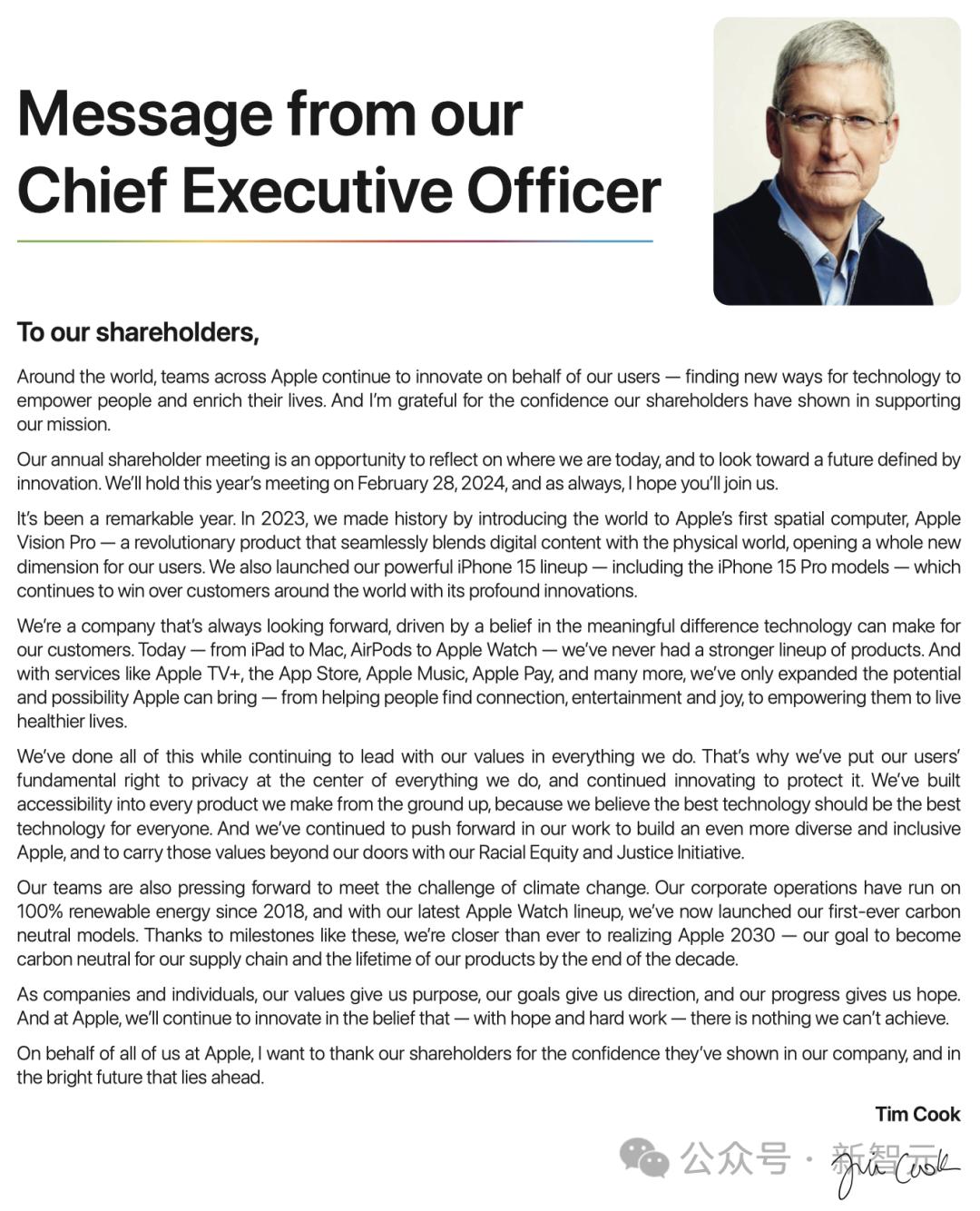 Message from our Chief Executive Officer

To our shareholders,

Around the world, teams across Apple continue to innovate on behalf of our users — finding new ways for technology to empower people and enrich their lives. And I'm grateful for the confidence our shareholders have shown in supporting our mission.

Our annual shareholder meeting is an opportunity to reflect on where we are today, and to look toward a future defined by innovation. We'll hold this year's meeting on February 28, 2024, and as always, I hope you'll join us.

It's been a remarkable year. In 2023, we made history by introducing the world to Apple's first spatial computer, Apple Vision Pro — a revolutionary product that seamlessly blends digital content with the physical world, opening a whole new dimension for our users. We also launched our powerful iPhone 15 lineup — including the iPhone 15 Pro models — which continues to win over customers around the world with its profound innovations.

We're a company that's always looking forward, driven by a belief in the meaningful difference technology can make for our customers. Today — from iPad to Mac, AirPods to Apple Watch — we've never had a stronger lineup of products. And with services like Apple TV+, the App Store, Apple Music, Apple Pay, and many more, we've only expanded the potential and possibility Apple can bring — from helping people find connection, entertainment and joy, to empowering them to live healthier lives.

We've done all of this while continuing to lead with our values in everything we do. That's why we've put our users' fundamental right to privacy at the center of everything we do, and continued innovating to protect it. We've built accessibility into every product we make from the ground up, because we believe the best technology should be the best technology for everyone. And we've continued to push forward in our work to build an even more diverse and inclusive Apple, and to carry those values beyond our doors with our Racial Equity and Justice Initiative.

Our teams are also pressing forward to meet the challenge of climate change. Our corporate operations have run on 100% renewable energy since 2018, and with our latest Apple Watch lineup, we've now launched our first-ever carbon neutral models. Thanks to milestones like these, we're closer than ever to realizing Apple 2030 — our goal to become carbon neutral for our supply chain and the lifetime of our products by the end of the decade.

As companies and individuals, our values give us purpose, our goals give us direction, and our progress gives us hope. And at Apple, we'll continue to innovate in the belief that — with hope and hard work — there is nothing we can't achieve.

On behalf of all of us at Apple, I want to thank our shareholders for the confidence they've shown in our company, and in the bright future that lies ahead.

Tim Cook

公众号 · 新智元

Tim Cook